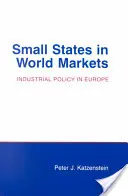 Small States in World Markets

INDUSTRIAL POLICY IN EUROPE

Peter J. Katzenstein